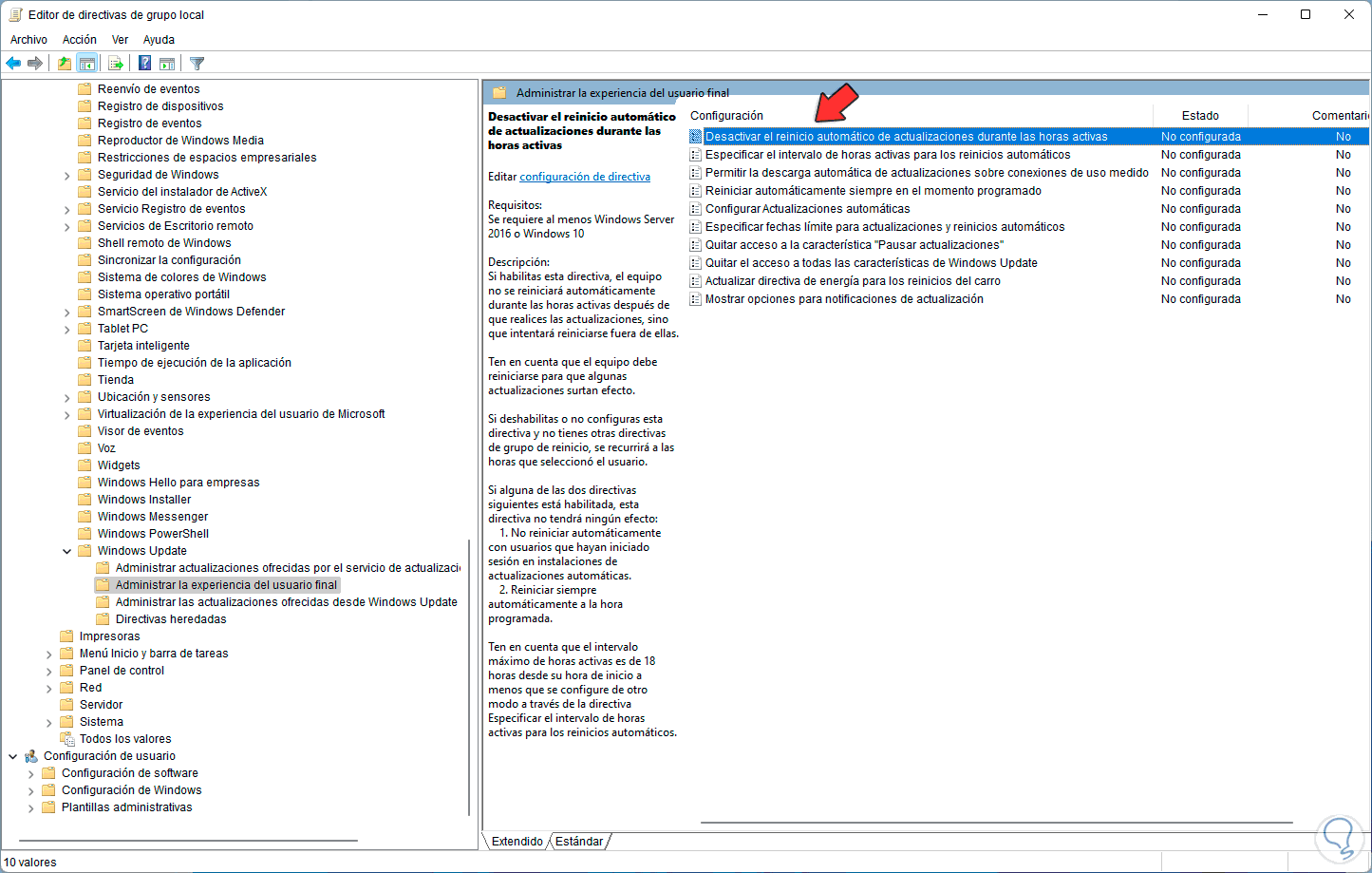 Editor de directivas de grupo local

Archivo Acción Ver Ayuda

Reenvío de eventos
Registro de dispositivos
Registro de eventos
Reproductor de Windows Media
Restricciones de espacios empresariales
Seguridad de Windows
Servicio del instalador de ActiveX
Servicio Registro de eventos
Servicios de Escritorio remoto
Shell remoto de Windows
Sincronizar la configuración
Sistema de colores de Windows
Sistema operativo portátil
SmartScreen de Windows Defender
Tablet PC
Tarjeta inteligente
Tiempo de ejecución de la aplicación
Tienda
Ubicación y sensores
Virtualización de la experiencia del usuario de Microsoft
Visor de eventos
Voz
Widgets
Windows Hello para empresas
Windows Installer
Windows Messenger
Windows PowerShell
Windows Update
Administrar actualizaciones ofrecidas por el servicio de actualizaci
Administrar la experiencia del usuario final
Administrar las actualizaciones ofrecidas desde Windows Update
Directivas heredadas
Impresoras
Menú Inicio y barra de tareas
Panel de control
Red
Servidor
Sistema
Todos los valores
Configuración de usuario
Configuración de software
Configuración de Windows
Plantillas administrativas

Administrar la experiencia del usuario final

Desactivar el reinicio automático de actualizaciones durante las horas activas

Editar configuración de directiva

Requisitos:
Se requiere al menos Windows Server 2016 o Windows 10

Descripción:
Si habilitas esta directiva, el equipo no se reiniciará automáticamente durante las horas activas después de que realices las actualizaciones, sino que intentará reiniciarse fuera de ellas.

Ten en cuenta que el equipo debe reiniciarse para que algunas actualizaciones surtan efecto.

Si deshabilitas o no configuras esta directiva y no tienes otras directivas de grupo de reinicio, se recurrirá a las horas que seleccionó el usuario.

Si alguna de las dos directivas siguientes está habilitada, esta directiva no tendrá ningún efecto:
1. No reiniciar automáticamente con usuarios que hayan iniciado sesión en instalaciones de actualizaciones automáticas.
2. Reiniciar siempre automáticamente a la hora programada.

Ten en cuenta que el intervalo máximo de horas activas es de 18 horas desde su hora de inicio a menos que se configure de otro modo a través de la directiva Especificar el intervalo de horas activas para los reinicios automáticos.

| Configuración | Estado | Comentari |
|---|---|---|
| Desactivar el reinicio automático de actualizaciones durante las horas activas | No configurada | No |
| Especificar el intervalo de horas activas para los reinicios automáticos | No configurada | No |
| Permitir la descarga automática de actualizaciones sobre conexiones de uso medido | No configurada | No |
| Reiniciar automáticamente siempre en el momento programado | No configurada | No |
| Configurar Actualizaciones automáticas | No configurada | No |
| Especificar fechas límite para actualizaciones y reinicios automáticos | No configurada | No |
| Quitar acceso a la característica "Pausar actualizaciones" | No configurada | No |
| Quitar el acceso a todas las características de Windows Update | No configurada | No |
| Actualizar directiva de energía para los reinicios del carro | No configurada | No |
| Mostrar opciones para notificaciones de actualización | No configurada | No |

Extendido Estándar

10 valores